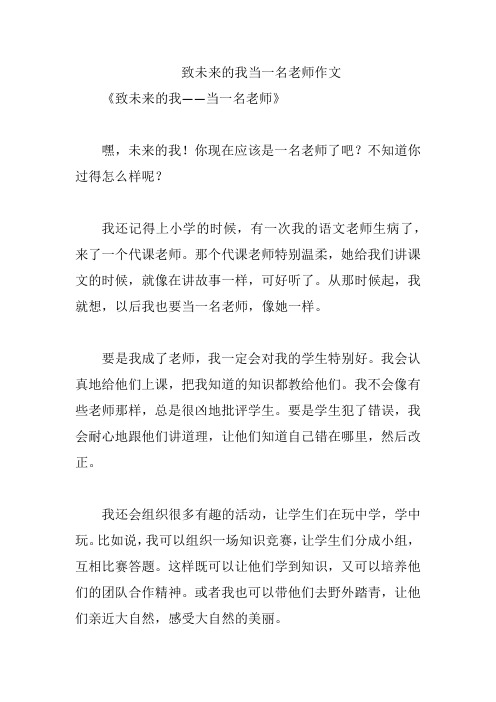 致未来的我当一名老师作文

《致未来的我——当一名老师》

嘿，未来的我！你现在应该是一名老师了吧？不知道你过得怎么样呢？

我还记得上小学的时候，有一次我的语文老师生病了，来了一个代课老师。那个代课老师特别温柔，她给我们讲课文的时候，就像在讲故事一样，可好听了。从那时候起，我就想，以后我也要当一名老师，像她一样。

要是我成了老师，我一定会对我的学生特别好。我会认真地给他们上课，把我知道的知识都教给他们。我不会像有些老师那样，总是很凶地批评学生。要是学生犯了错误，我会耐心地跟他们讲道理，让他们知道自己错在哪里，然后改正。

我还会组织很多有趣的活动，让学生们在玩中学，学中玩。比如说，我可以组织一场知识竞赛，让学生们分成小组，互相比赛答题。这样既可以让他们学到知识，又可以培养他们的团队合作精神。或者我也可以带他们去野外踏青，让他们亲近大自然，感受大自然的美丽。